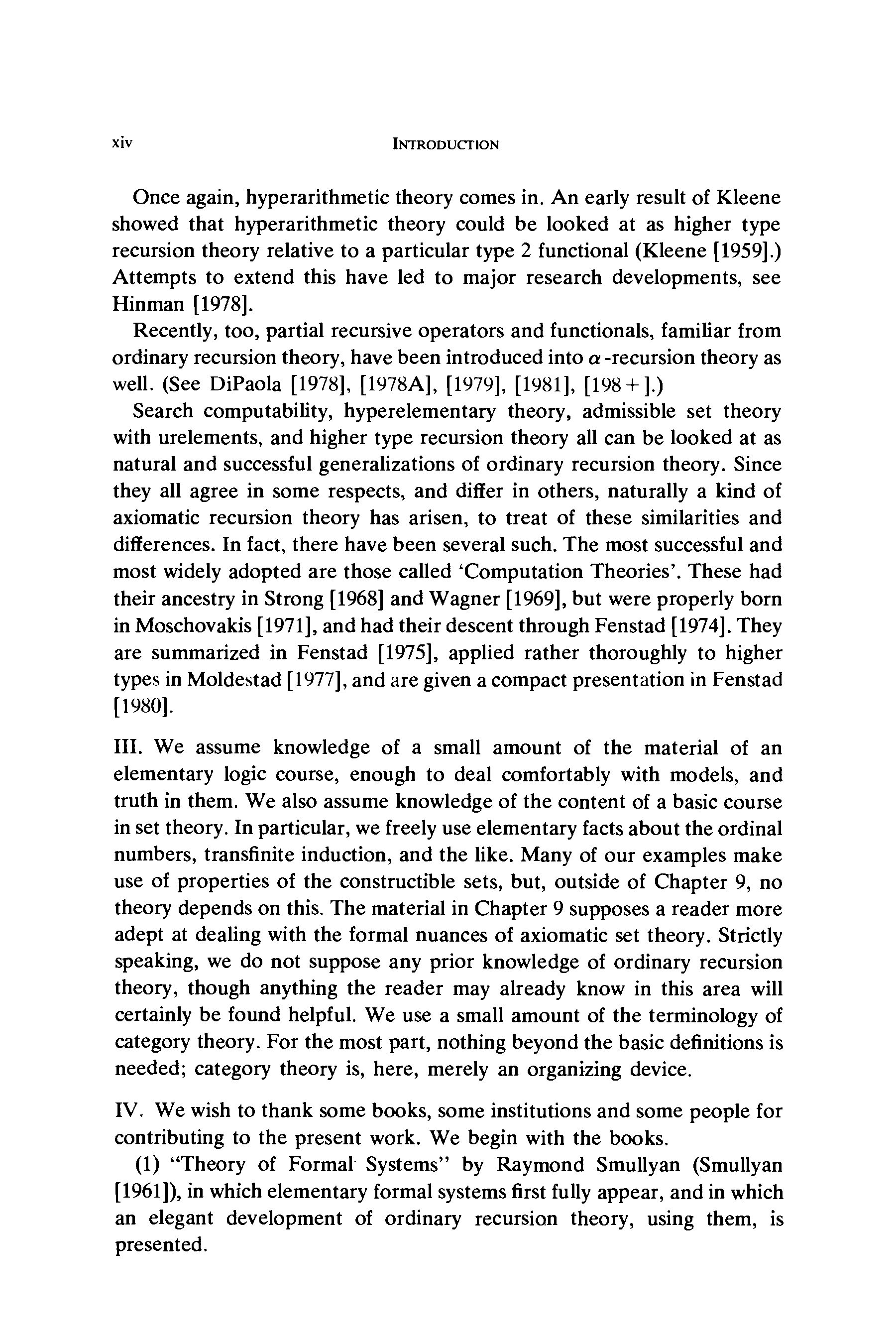 xiv INTRODUCTION

Once again, hyperarithmetic theory comes in. An early result of Kleene showed that hyperarithmetic theory could be looked at as higher type recursion theory relative to a particular type 2 functional (Kleene [1959].) Attempts to extend this have led to major research developments, see Hinman [1978].

Recently, too, partial recursive operators and functionals, familiar from ordinary recursion theory, have been introduced into $\alpha$-recursion theory as well. (See DiPaola [1978], [1978A], [1979], [1981], [198+].)

Search computability, hyperelementary theory, admissible set theory with urelements, and higher type recursion theory all can be looked at as natural and successful generalizations of ordinary recursion theory. Since they all agree in some respects, and differ in others, naturally a kind of axiomatic recursion theory has arisen, to treat of these similarities and differences. In fact, there have been several such. The most successful and most widely adopted are those called 'Computation Theories'. These had their ancestry in Strong [1968] and Wagner [1969], but were properly born in Moschovakis [1971], and had their descent through Fenstad [1974]. They are summarized in Fenstad [1975], applied rather thoroughly to higher types in Moldestad [1977], and are given a compact presentation in Fenstad [1980].

III. We assume knowledge of a small amount of the material of an elementary logic course, enough to deal comfortably with models, and truth in them. We also assume knowledge of the content of a basic course in set theory. In particular, we freely use elementary facts about the ordinal numbers, transfinite induction, and the like. Many of our examples make use of properties of the constructible sets, but, outside of Chapter 9, no theory depends on this. The material in Chapter 9 supposes a reader more adept at dealing with the formal nuances of axiomatic set theory. Strictly speaking, we do not suppose any prior knowledge of ordinary recursion theory, though anything the reader may already know in this area will certainly be found helpful. We use a small amount of the terminology of category theory. For the most part, nothing beyond the basic definitions is needed; category theory is, here, merely an organizing device.

IV. We wish to thank some books, some institutions and some people for contributing to the present work. We begin with the books.

(1) "Theory of Formal Systems" by Raymond Smullyan (Smullyan [1961]), in which elementary formal systems first fully appear, and in which an elegant development of ordinary recursion theory, using them, is presented.